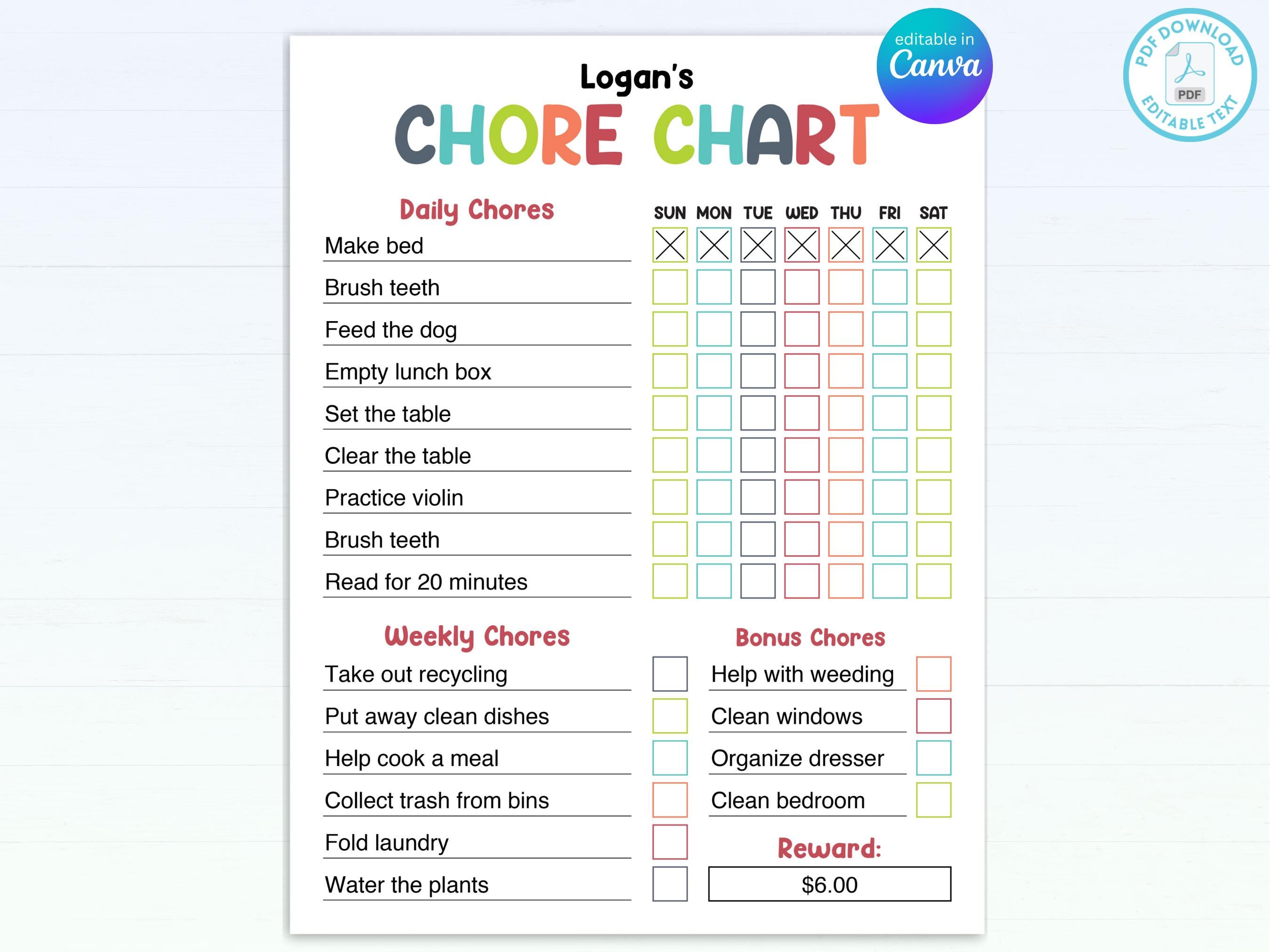 editable in
Canva

PDF DOWNLOAD
PDF
EDITABLE TEXT

Logan's
CHORE CHART

| Daily Chores | SUN | MON | TUE | WED | THU | FRI | SAT |
|---|---|---|---|---|---|---|---|
| Make bed | X | X | X | X | X | X | X |
| Brush teeth | | | | | | | |
| Feed the dog | | | | | | | |
| Empty lunch box | | | | | | | |
| Set the table | | | | | | | |
| Clear the table | | | | | | | |
| Practice violin | | | | | | | |
| Brush teeth | | | | | | | |
| Read for 20 minutes | | | | | | | |

Weekly Chores
Take out recycling
Put away clean dishes
Help cook a meal
Collect trash from bins
Fold laundry
Water the plants

Bonus Chores
Help with weeding
Clean windows
Organize dresser
Clean bedroom

Reward:
$6.00